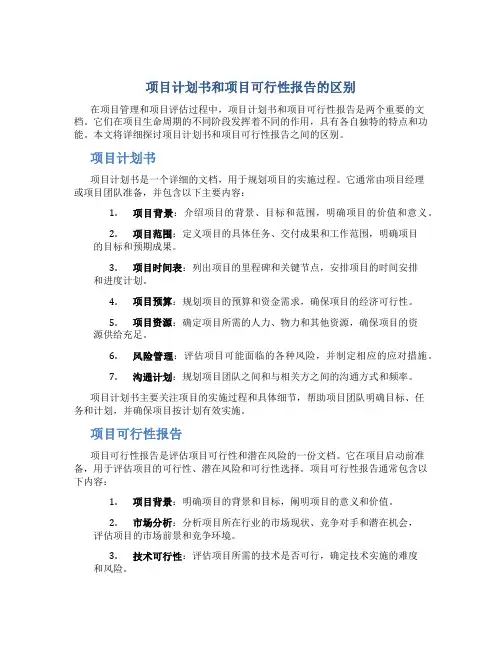 项目计划书和项目可行性报告的区别

在项目管理和项目评估过程中，项目计划书和项目可行性报告是两个重要的文档。它们在项目生命周期的不同阶段发挥着不同的作用，具有各自独特的特点和功能。本文将详细探讨项目计划书和项目可行性报告之间的区别。

项目计划书

项目计划书是一个详细的文档，用于规划项目的实施过程。它通常由项目经理或项目团队准备，并包含以下主要内容：

1. 项目背景：介绍项目的背景、目标和范围，明确项目的价值和意义。

2. 项目范围：定义项目的具体任务、交付成果和工作范围，明确项目的目标和预期成果。

3. 项目时间表：列出项目的里程碑和关键节点，安排项目的时间安排和进度计划。

4. 项目预算：规划项目的预算和资金需求，确保项目的经济可行性。

5. 项目资源：确定项目所需的人力、物力和其他资源，确保项目的资源供给充足。

6. 风险管理：评估项目可能面临的各种风险，并制定相应的应对措施。

7. 沟通计划：规划项目团队之间和与相关方之间的沟通方式和频率。

项目计划书主要关注项目的实施过程和具体细节，帮助项目团队明确目标、任务和计划，并确保项目按计划有效实施。

项目可行性报告

项目可行性报告是评估项目可行性和潜在风险的一份文档。它在项目启动前准备，用于评估项目的可行性、潜在风险和可行性选择。项目可行性报告通常包含以下内容：

1. 项目背景：明确项目的背景和目标，阐明项目的意义和价值。

2. 市场分析：分析项目所在行业的市场现状、竞争对手和潜在机会，评估项目的市场前景和竞争环境。

3. 技术可行性：评估项目所需的技术是否可行，确定技术实施的难度和风险。